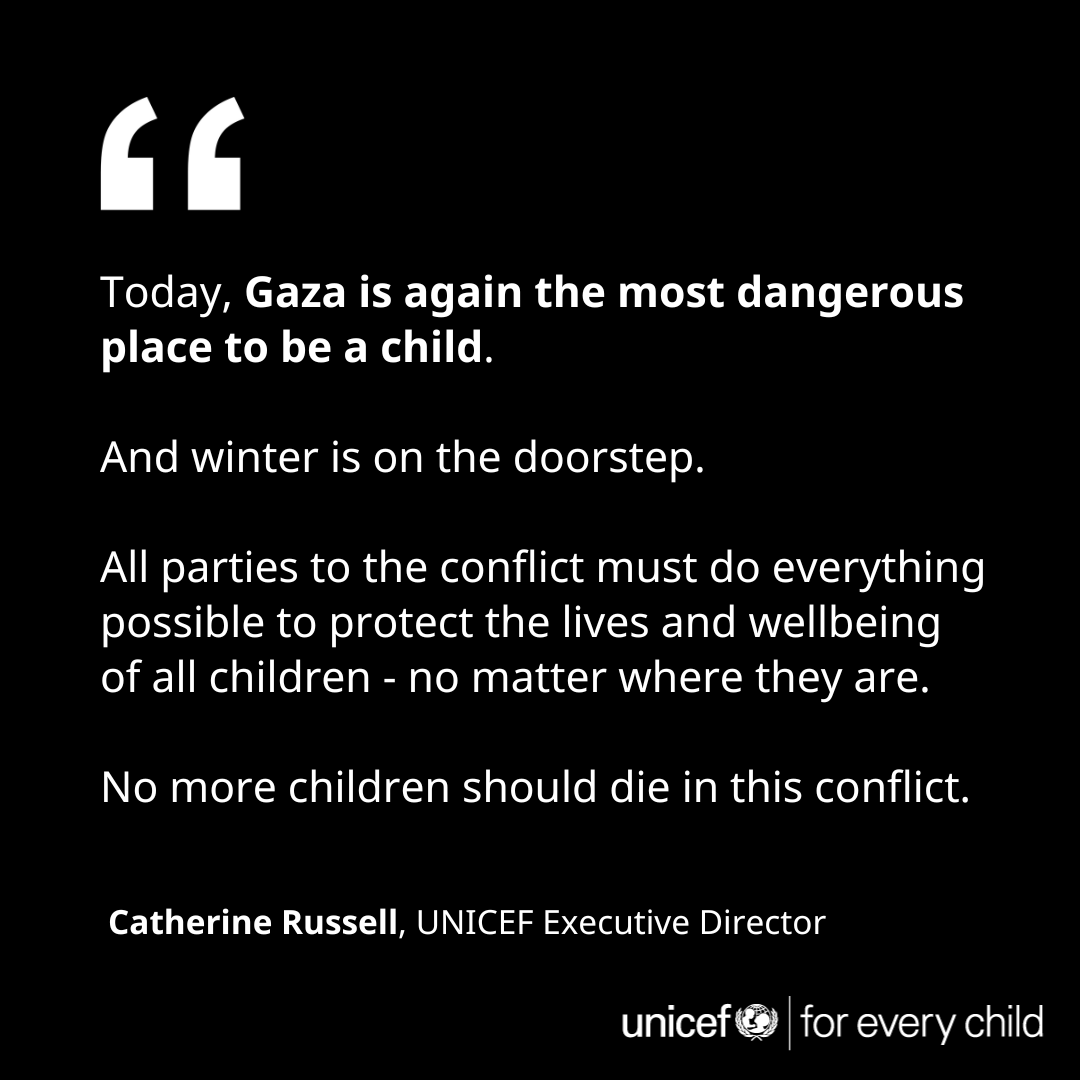 “

Today, Gaza is again the most dangerous place to be a child.

And winter is on the doorstep.

All parties to the conflict must do everything possible to protect the lives and wellbeing of all children - no matter where they are.

No more children should die in this conflict.

Catherine Russell, UNICEF Executive Director

unicef | for every child